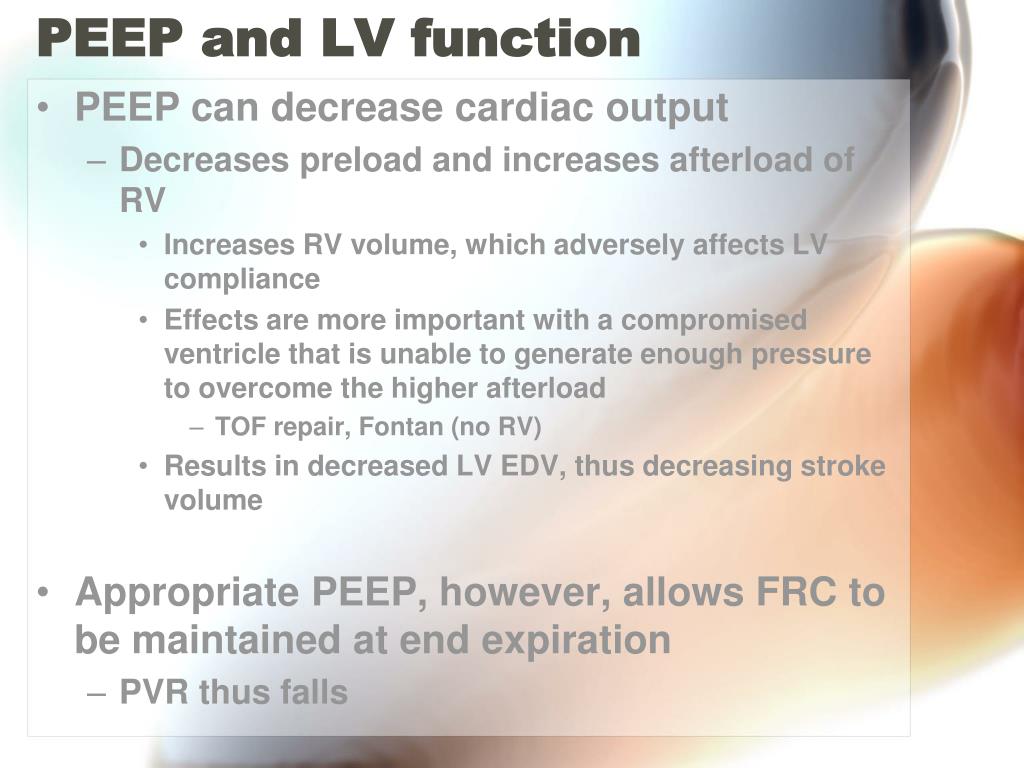 PEEP and LV function

• PEEP can decrease cardiac output
– Decreases preload and increases afterload of RV
• Increases RV volume, which adversely affects LV compliance
• Effects are more important with a compromised ventricle that is unable to generate enough pressure to overcome the higher afterload
– TOF repair, Fontan (no RV)
• Results in decreased LV EDV, thus decreasing stroke volume

• Appropriate PEEP, however, allows FRC to be maintained at end expiration
– PVR thus falls